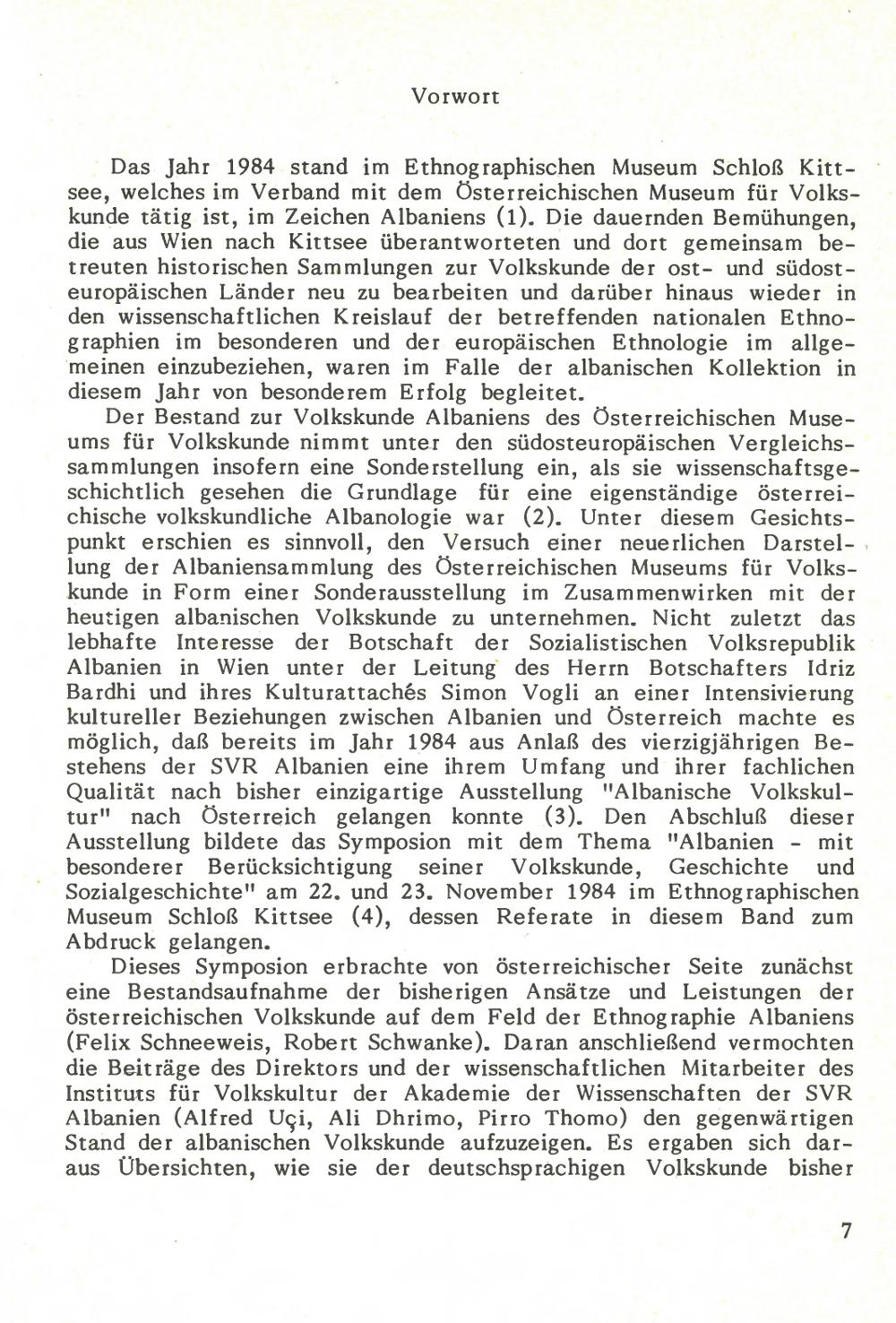 Vorwort

Das Jahr 1984 stand im Ethnographischen Museum Schloß Kittsee, welches im Verband mit dem Österreichischen Museum für Volkskunde tätig ist, im Zeichen Albaniens (1). Die dauernden Bemühungen, die aus Wien nach Kittsee überantworteten und dort gemeinsam betreuten historischen Sammlungen zur Volkskunde der ost- und südosteuropäischen Länder neu zu bearbeiten und darüber hinaus wieder in den wissenschaftlichen Kreislauf der betreffenden nationalen Ethnographien im besonderen und der europäischen Ethnologie im allgemeinen einzubeziehen, waren im Falle der albanischen Kollektion in diesem Jahr von besonderem Erfolg begleitet.

Der Bestand zur Volkskunde Albaniens des Österreichischen Museums für Volkskunde nimmt unter den südosteuropäischen Vergleichssammlungen insofern eine Sonderstellung ein, als sie wissenschaftsgeschichtlich gesehen die Grundlage für eine eigenständige österreichische volkskundliche Albanologie war (2). Unter diesem Gesichtspunkt erschien es sinnvoll, den Versuch einer neuerlichen Darstellung der Albaniensammlung des Österreichischen Museums für Volkskunde in Form einer Sonderausstellung im Zusammenwirken mit der heutigen albanischen Volkskunde zu unternehmen. Nicht zuletzt das lebhafte Interesse der Botschaft der Sozialistischen Volksrepublik Albanien in Wien unter der Leitung des Herrn Botschafters Idriz Bardhi und ihres Kulturattachés Simon Vogli an einer Intensivierung kultureller Beziehungen zwischen Albanien und Österreich machte es möglich, daß bereits im Jahr 1984 aus Anlaß des vierzigjährigen Bestehens der SVR Albanien eine ihrem Umfang und ihrer fachlichen Qualität nach bisher einzigartige Ausstellung "Albanische Volkskultur" nach Österreich gelangen konnte (3). Den Abschluß dieser Ausstellung bildete das Symposion mit dem Thema "Albanien - mit besonderer Berücksichtigung seiner Volkskunde, Geschichte und Sozialgeschichte" am 22. und 23. November 1984 im Ethnographischen Museum Schloß Kittsee (4), dessen Referate in diesem Band zum Abdruck gelangen.

Dieses Symposion erbrachte von österreichischer Seite zunächst eine Bestandsaufnahme der bisherigen Ansätze und Leistungen der österreichischen Volkskunde auf dem Feld der Ethnographie Albaniens (Felix Schneeweis, Robert Schwanke). Daran anschließend vermochten die Beiträge des Direktors und der wissenschaftlichen Mitarbeiter des Instituts für Volkskultur der Akademie der Wissenschaften der SVR Albanien (Alfred Uçi, Ali Dhrimo, Pirro Thomo) den gegenwärtigen Stand der albanischen Volkskunde aufzuzeigen. Es ergaben sich daraus Übersichten, wie sie der deutschsprachigen Volkskunde bisher

7